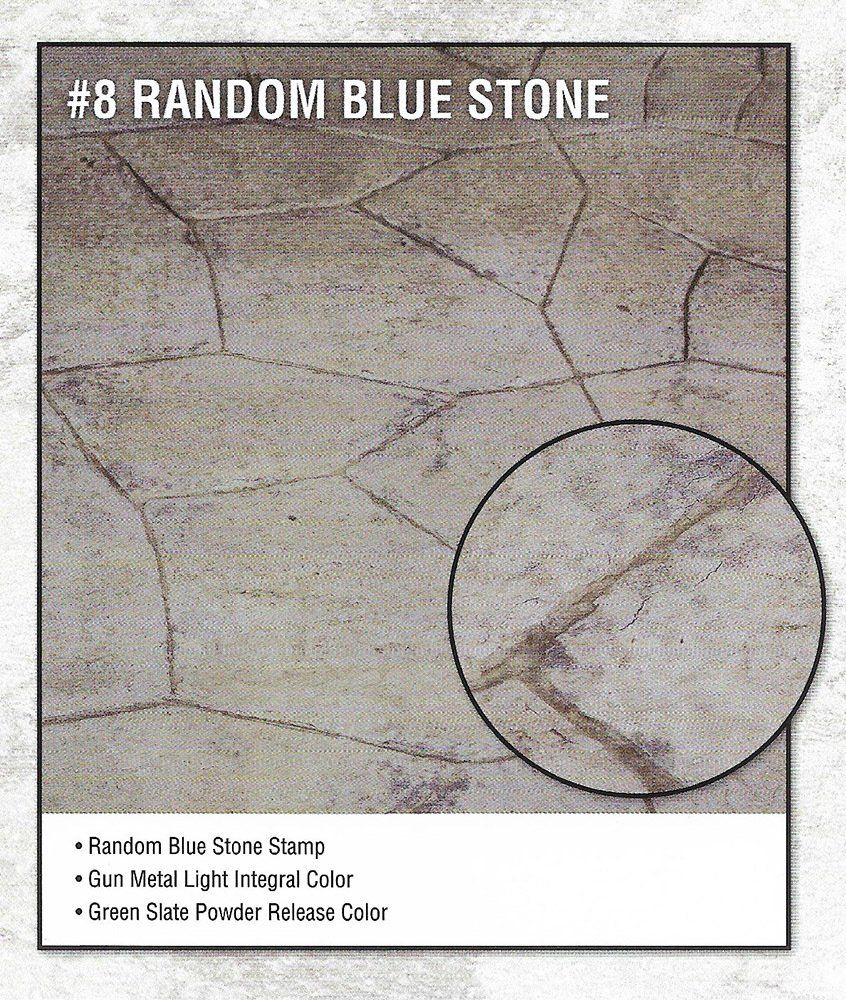 #8 RANDOM BLUE STONE

• Random Blue Stone Stamp
• Gun Metal Light Integral Color
• Green Slate Powder Release Color